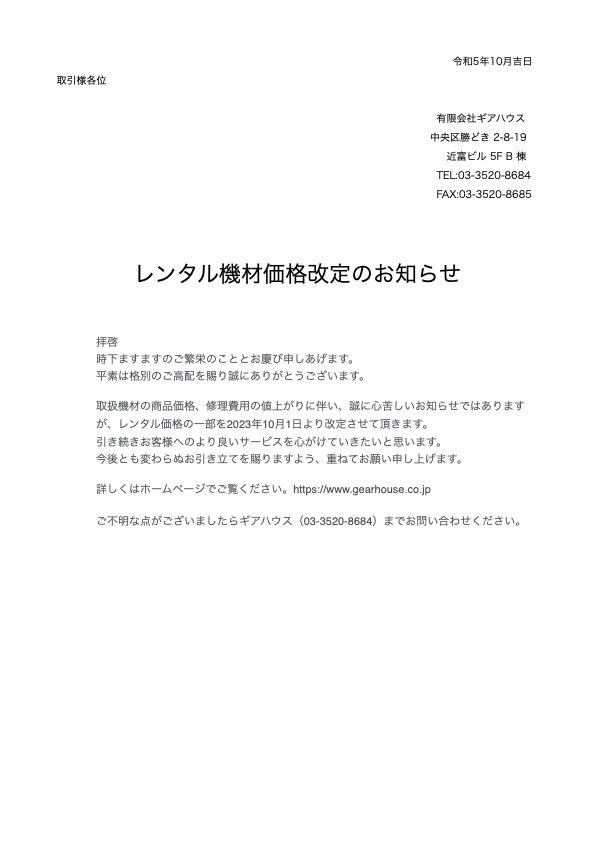 令和5年10月吉日

取引様各位

有限会社ギアハウス
中央区勝どき 2-8-19
近富ビル 5F B 棟
TEL:03-3520-8684
FAX:03-3520-8685

レンタル機材価格改定のお知らせ

拝啓
時下ますますのご繁栄のこととお慶び申しあげます。
平素は格別のご高配を賜り誠にありがとうございます。

取扱機材の商品価格、修理費用の値上がりに伴い、誠に心苦しいお知らせではありますが、レンタル価格の一部を2023年10月1日より改定させて頂きます。
引き続きお客様へのより良いサービスを心がけていきたいと思います。
今後とも変わらぬお引き立てを賜りますよう、重ねてお願い申し上げます。

詳しくはホームページでご覧ください。https://www.gearhouse.co.jp

ご不明な点がございましたらギアハウス（03-3520-8684）までお問い合わせください。